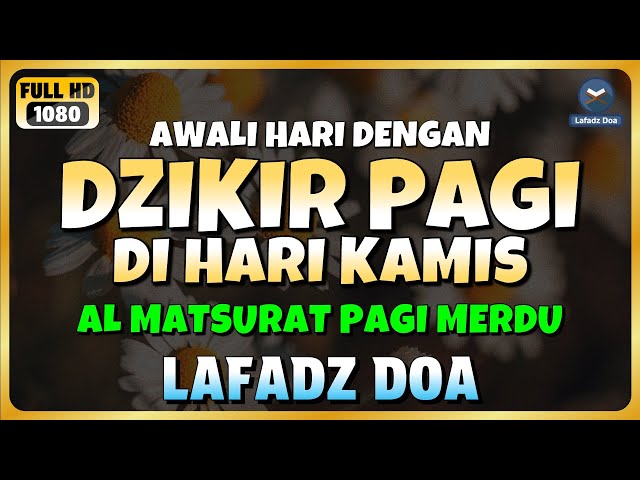 FULL HD
1080

Lafadz Doa

AWALI HARI DENGAN
DZIKIR PAGI
DI HARI KAMIS
AL MATSURAT PAGI MERDU
LAFADZ DOA